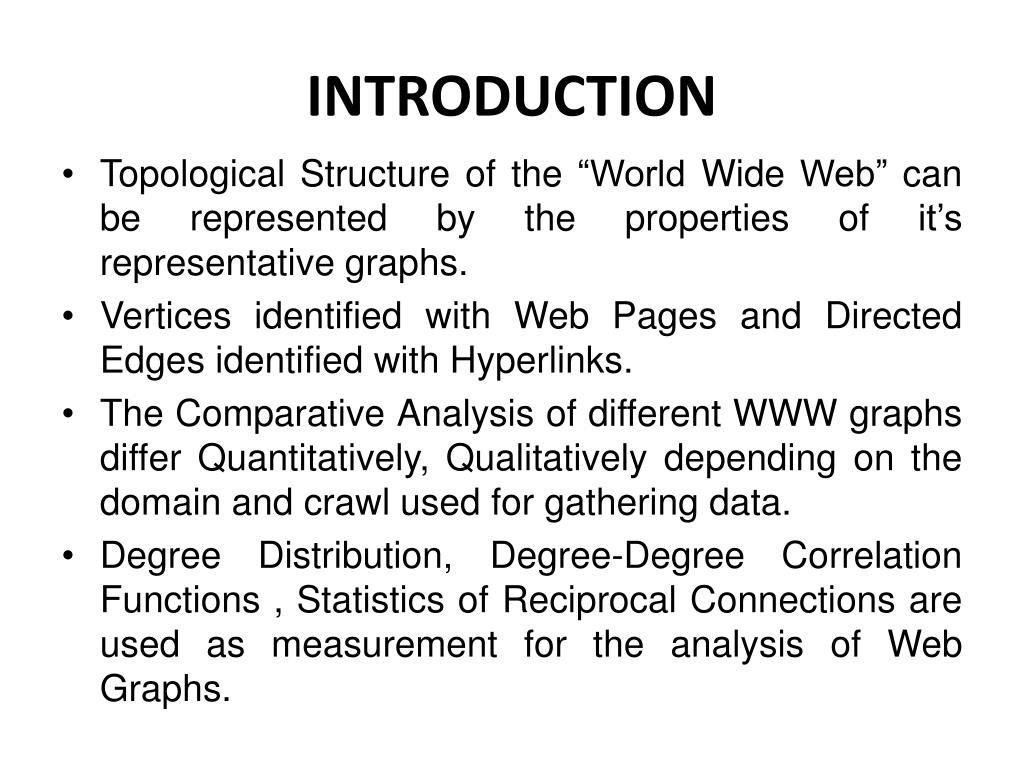 INTRODUCTION

• Topological Structure of the “World Wide Web” can be represented by the properties of it’s representative graphs.

• Vertices identified with Web Pages and Directed Edges identified with Hyperlinks.

• The Comparative Analysis of different WWW graphs differ Quantitatively, Qualitatively depending on the domain and crawl used for gathering data.

• Degree Distribution, Degree-Degree Correlation Functions , Statistics of Reciprocal Connections are used as measurement for the analysis of Web Graphs.